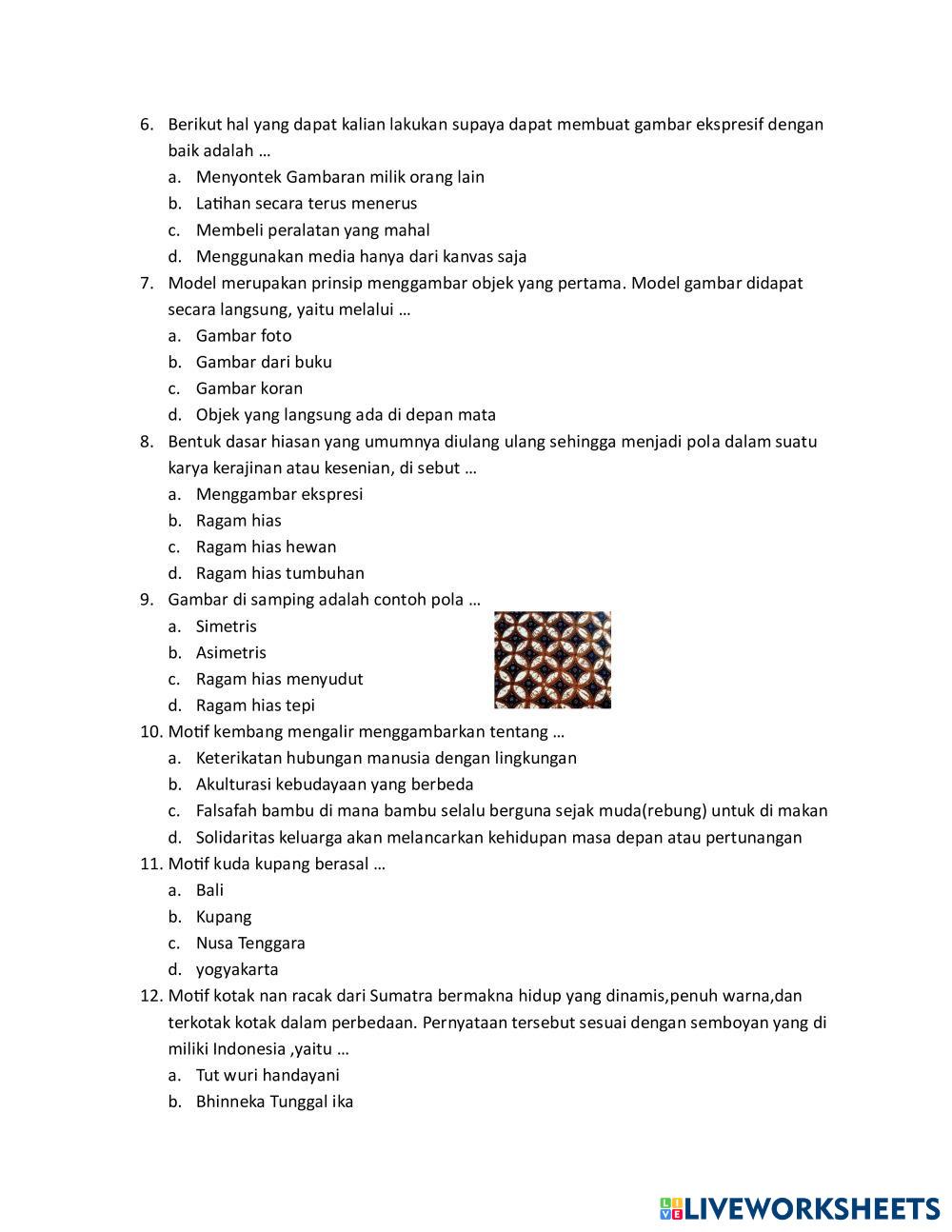 6. Berikut hal yang dapat kalian lakukan supaya dapat membuat gambar ekspresif dengan baik adalah …
a. Menyontek Gambaran milik orang lain
b. Latihan secara terus menerus
c. Membeli peralatan yang mahal
d. Menggunakan media hanya dari kanvas saja
7. Model merupakan prinsip menggambar objek yang pertama. Model gambar didapat secara langsung, yaitu melalui …
a. Gambar foto
b. Gambar dari buku
c. Gambar koran
d. Objek yang langsung ada di depan mata
8. Bentuk dasar hiasan yang umumnya diulang ulang sehingga menjadi pola dalam suatu karya kerajinan atau kesenian, di sebut …
a. Menggambar ekspresi
b. Ragam hias
c. Ragam hias hewan
d. Ragam hias tumbuhan
9. Gambar di samping adalah contoh pola …
a. Simetris
b. Asimetris
c. Ragam hias menyudut
d. Ragam hias tepi
10. Motif kembang mengalir menggambarkan tentang …
a. Keterikatan hubungan manusia dengan lingkungan
b. Akulturasi kebudayaan yang berbeda
c. Falsafah bambu di mana bambu selalu berguna sejak muda(rebung) untuk di makan
d. Solidaritas keluarga akan melancarkan kehidupan masa depan atau pertunangan
11. Motif kuda kupang berasal …
a. Bali
b. Kupang
c. Nusa Tenggara
d. yogyakarta
12. Motif kotak nan racak dari Sumatra bermakna hidup yang dinamis,penuh warna,dan terkotak kotak dalam perbedaan. Pernyataan tersebut sesuai dengan semboyan yang di miliki Indonesia ,yaitu …
a. Tut wuri handayani
b. Bhinneka Tunggal ika

LIVEWORKSHEETS